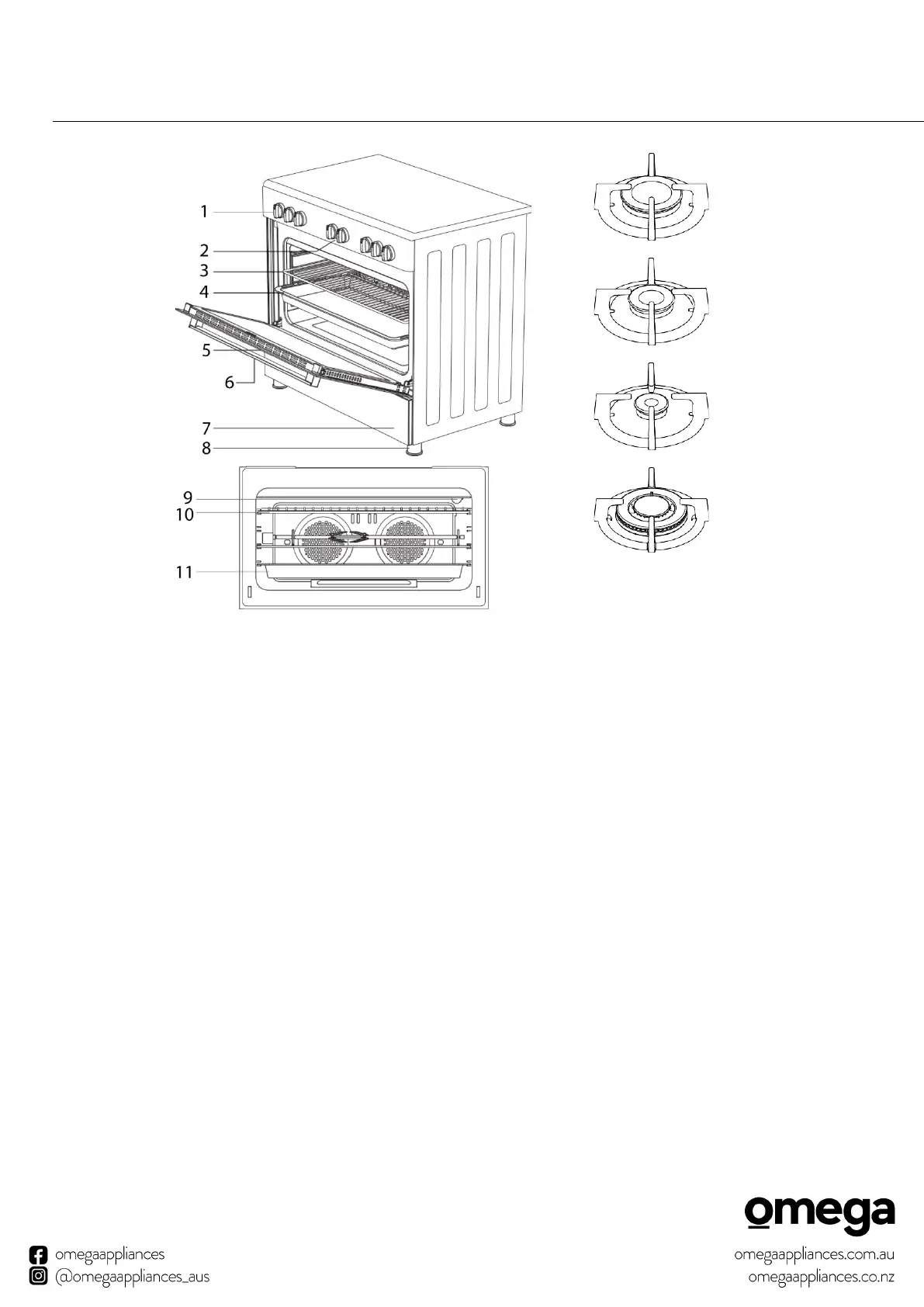 1
2
3
4
5
6
7
8
9
10
11

omega

omegaappliances
@omegaappliances_aus

omegaappliances.com.au
omegaappliances.co.nz